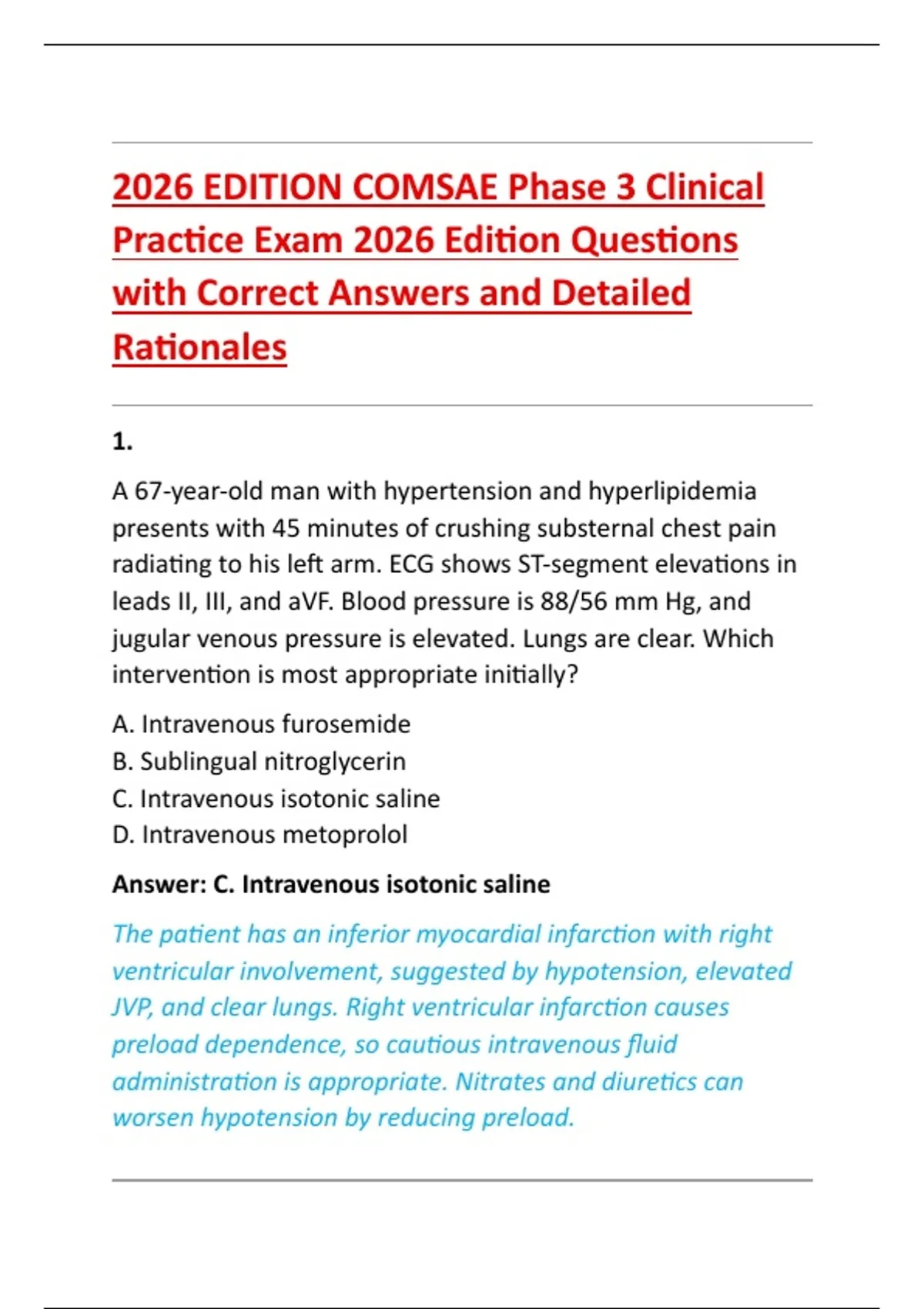 2026 EDITION COMSAE Phase 3 Clinical Practice Exam 2026 Edition Questions with Correct Answers and Detailed Rationales

1.

A 67-year-old man with hypertension and hyperlipidemia presents with 45 minutes of crushing substernal chest pain radiating to his left arm. ECG shows ST-segment elevations in leads II, III, and aVF. Blood pressure is 88/56 mm Hg, and jugular venous pressure is elevated. Lungs are clear. Which intervention is most appropriate initially?

A. Intravenous furosemide
B. Sublingual nitroglycerin
C. Intravenous isotonic saline
D. Intravenous metoprolol

Answer: C. Intravenous isotonic saline

The patient has an inferior myocardial infarction with right ventricular involvement, suggested by hypotension, elevated JVP, and clear lungs. Right ventricular infarction causes preload dependence, so cautious intravenous fluid administration is appropriate. Nitrates and diuretics can worsen hypotension by reducing preload.